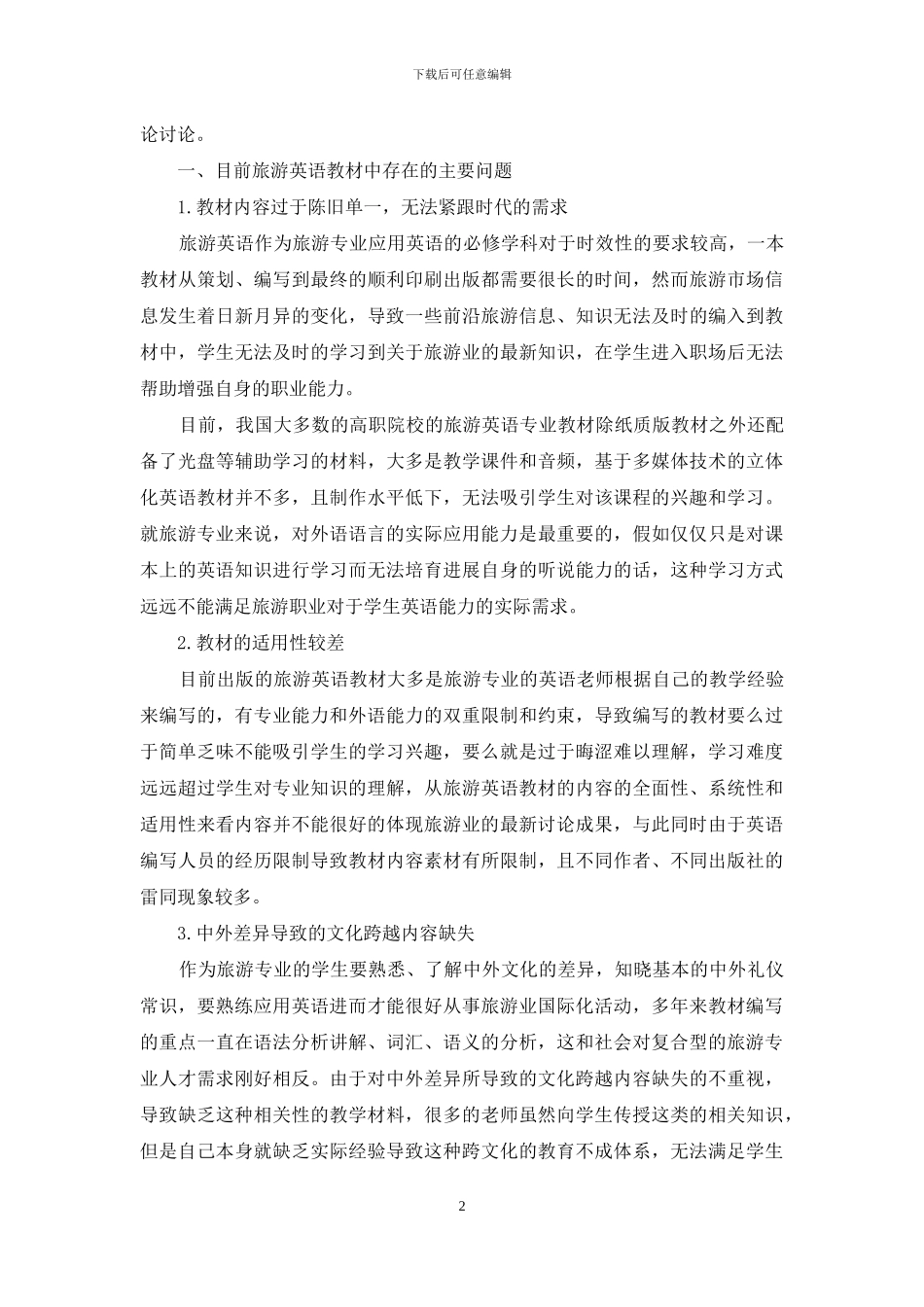 下载后可任意编辑

论讨论。

一、目前旅游英语教材中存在的主要问题

1.教材内容过于陈旧单一，无法紧跟时代的需求

旅游英语作为旅游专业应用英语的必修学科对于时效性的要求较高，一本教材从策划、编写到最终的顺利印刷出版都需要很长的时间，然而旅游市场信息发生着日新月异的变化，导致一些前沿旅游信息、知识无法及时的编入到教材中，学生无法及时的学习到关于旅游业的最新知识，在学生进入职场后无法帮助增强自身的职业能力。

目前，我国大多数的高职院校的旅游英语专业教材除纸质版教材之外还配备了光盘等辅助学习的材料，大多是教学课件和音频，基于多媒体技术的立体化英语教材并不多，且制作水平低下，无法吸引学生对该课程的兴趣和学习。就旅游专业来说，对外语语言的实际应用能力是最重要的，假如仅仅只是对课本上的英语知识进行学习而无法培育进展自身的听说能力的话，这种学习方式远远不能满足旅游职业对于学生英语能力的实际需求。

2.教材的适用性较差

目前出版的旅游英语教材大多是旅游专业的英语老师根据自己的教学经验来编写的，有专业能力和外语能力的双重限制和约束，导致编写的教材要么过于简单乏味不能吸引学生的学习兴趣，要么就是过于晦涩难以理解，学习难度远远超过学生对专业知识的理解，从旅游英语教材的内容的全面性、系统性和适用性来看内容并不能很好的体现旅游业的最新讨论成果，与此同时由于英语编写人员的经历限制导致教材内容素材有所限制，且不同作者、不同出版社的雷同现象较多。

3.中外差异导致的文化跨越内容缺失

作为旅游专业的学生要熟悉、了解中外文化的差异，知晓基本的中外礼仪常识，要熟练应用英语进而才能很好从事旅游业国际化活动，多年来教材编写的重点一直在语法分析讲解、词汇、语义的分析，这和社会对复合型的旅游专业人才需求刚好相反。由于对中外差异所导致的文化跨越内容缺失的不重视，导致缺乏这种相关性的教学材料，很多的老师虽然向学生传授这类的相关知识，但是自己本身就缺乏实际经验导致这种跨文化的教育不成体系，无法满足学生

2